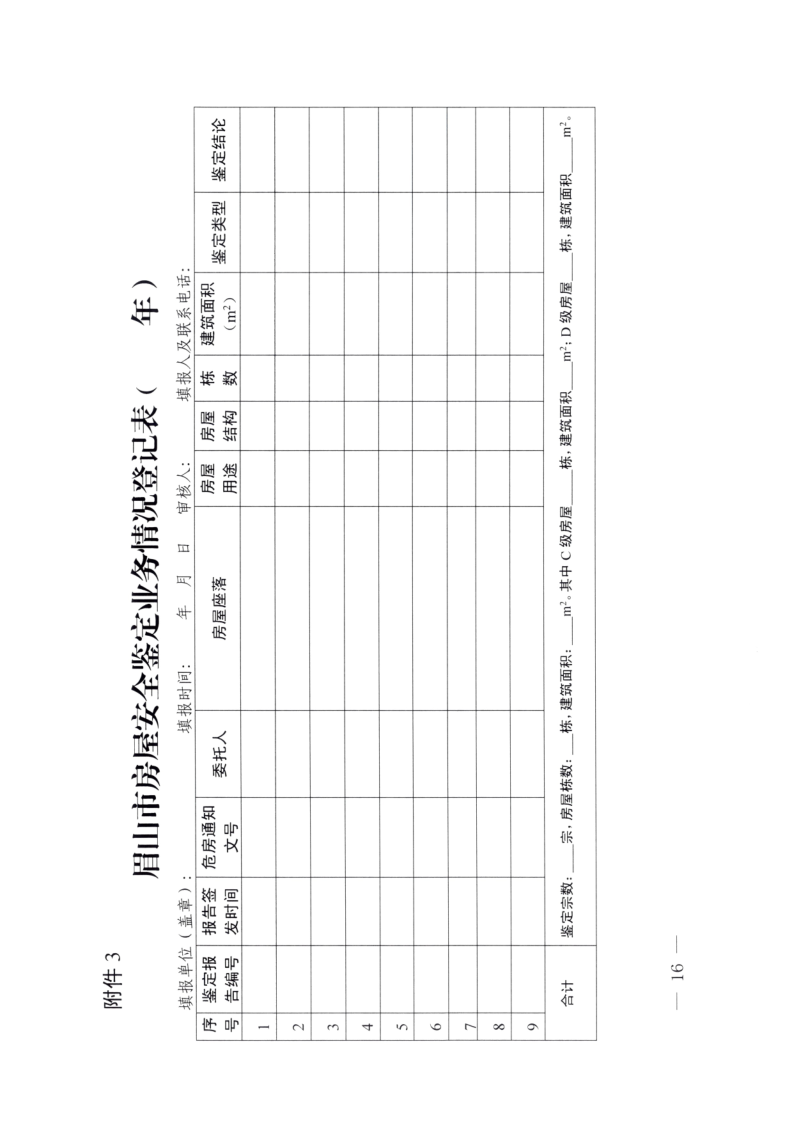 附件 3

眉山市房屋安全鉴定业务情况登记表（　　年）

填报单位（盖章）：　　填报时间：　　年　月　日　审核人：　　填报人及联系电话：

| 序号 | 鉴定报告编号 | 报告签发时间 | 危房通知文号 | 委托人 | 房屋座落 | 房屋用途 | 房屋结构 | 栋数 | 建筑面积（$m^2$） | 鉴定类型 | 鉴定结论 |
|---|---|---|---|---|---|---|---|---|---|---|---|
| 1 | | | | | | | | | | | |
| 2 | | | | | | | | | | | |
| 3 | | | | | | | | | | | |
| 4 | | | | | | | | | | | |
| 5 | | | | | | | | | | | |
| 6 | | | | | | | | | | | |
| 7 | | | | | | | | | | | |
| 8 | | | | | | | | | | | |
| 9 | | | | | | | | | | | |
| 合计 | 鉴定宗数：____宗，房屋栋数：____栋，建筑面积：____$m^2$。其中 C 级房屋____栋，建筑面积____$m^2$；D 级房屋____栋，建筑面积____$m^2$。 | | | | | | | | | | |

— 16 —